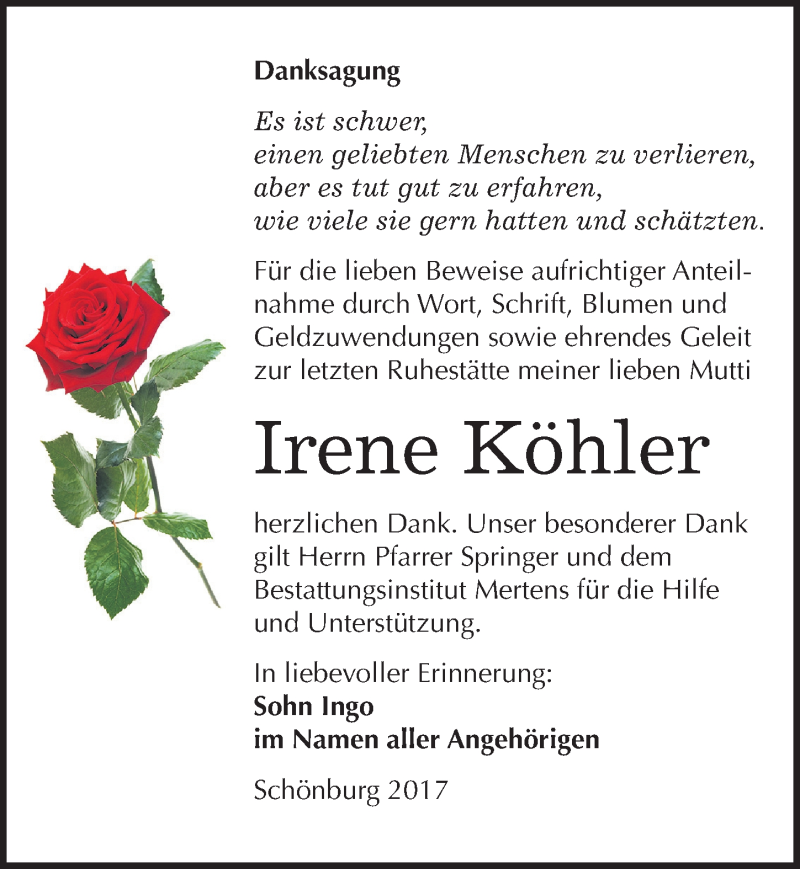 Danksagung

Es ist schwer,
einen geliebten Menschen zu verlieren,
aber es tut gut zu erfahren,
wie viele sie gern hatten und schätzten.

Für die lieben Beweise aufrichtiger Anteilnahme durch Wort, Schrift, Blumen und Geldzuwendungen sowie ehrendes Geleit zur letzten Ruhestätte meiner lieben Mutti

Irene Köhler

herzlichen Dank. Unser besonderer Dank gilt Herrn Pfarrer Springer und dem Bestattungsinstitut Mertens für die Hilfe und Unterstützung.

In liebevoller Erinnerung:
Sohn Ingo
im Namen aller Angehörigen

Schönburg 2017